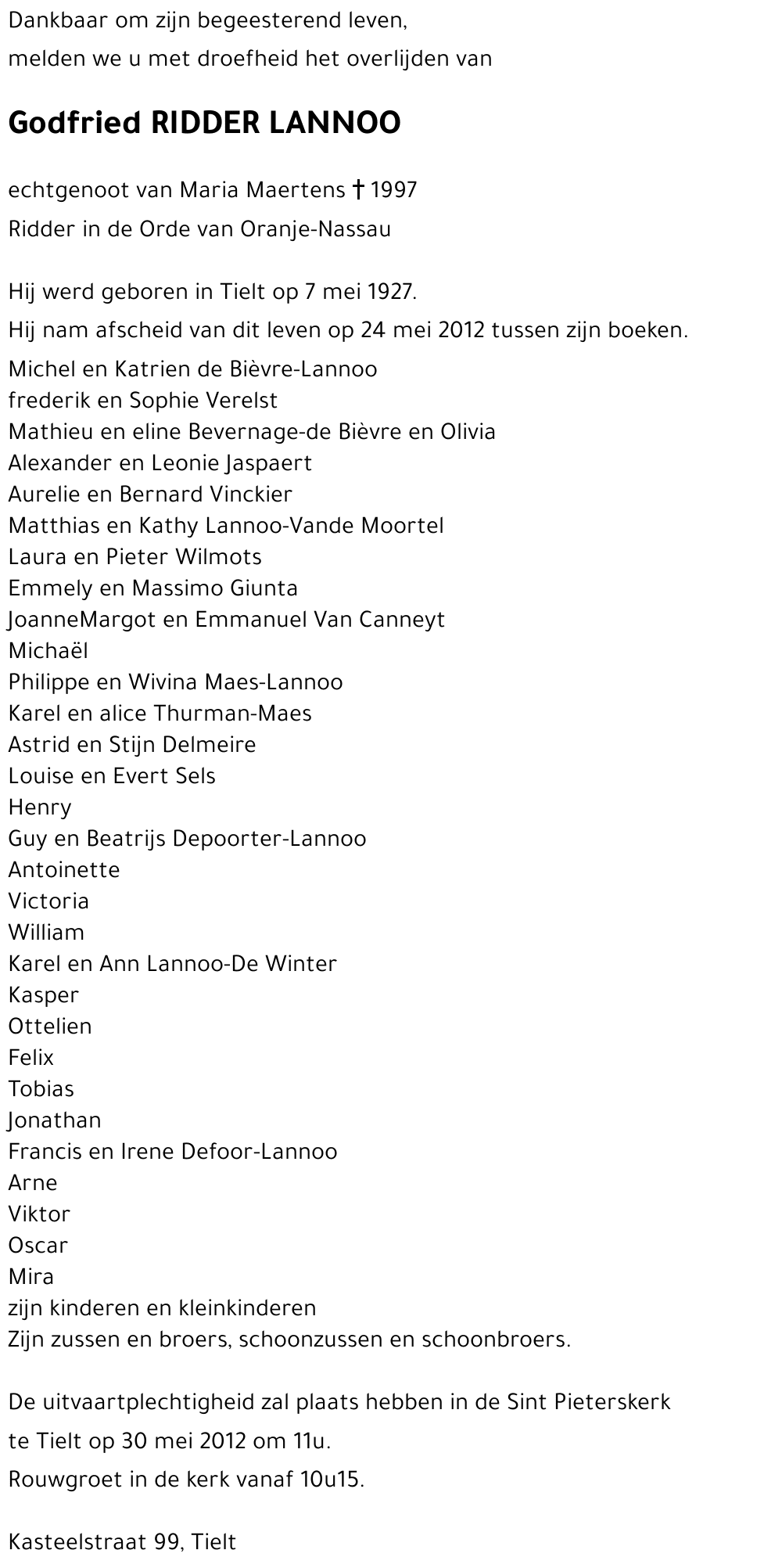 Dankbaar om zijn begeesterend leven,
melden we u met droefheid het overlijden van

Godfried RIDDER LANNOO

echtgenoot van Maria Maertens † 1997
Ridder in de Orde van Oranje-Nassau

Hij werd geboren in Tielt op 7 mei 1927.
Hij nam afscheid van dit leven op 24 mei 2012 tussen zijn boeken.

Michel en Katrien de Bièvre-Lannoo
frederik en Sophie Verelst
Mathieu en eline Bevernage-de Bièvre en Olivia
Alexander en Leonie Jaspaert
Aurelie en Bernard Vinckier
Matthias en Kathy Lannoo-Vande Moortel
Laura en Pieter Wilmots
Emmely en Massimo Giunta
JoanneMargot en Emmanuel Van Canneyt
Michaël
Philippe en Wivina Maes-Lannoo
Karel en alice Thurman-Maes
Astrid en Stijn Delmeire
Louise en Evert Sels
Henry
Guy en Beatrijs Depoorter-Lannoo
Antoinette
Victoria
William
Karel en Ann Lannoo-De Winter
Kasper
Ottelien
Felix
Tobias
Jonathan
Francis en Irene Defoor-Lannoo
Arne
Viktor
Oscar
Mira
zijn kinderen en kleinkinderen
Zijn zussen en broers, schoonzussen en schoonbroers.

De uitvaartplechtigheid zal plaats hebben in de Sint Pieterskerk
te Tielt op 30 mei 2012 om 11u.
Rouwgroet in de kerk vanaf 10u15.

Kasteelstraat 99, Tielt